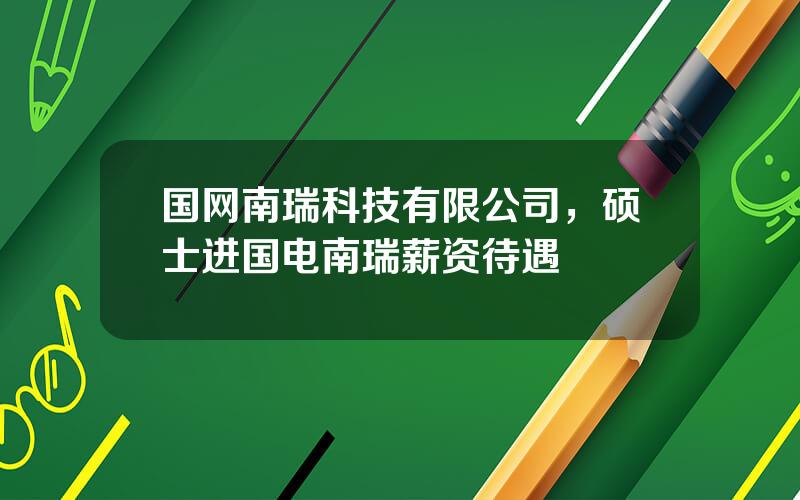 国网南瑞科技有限公司，硕士进国电南瑞薪资待遇